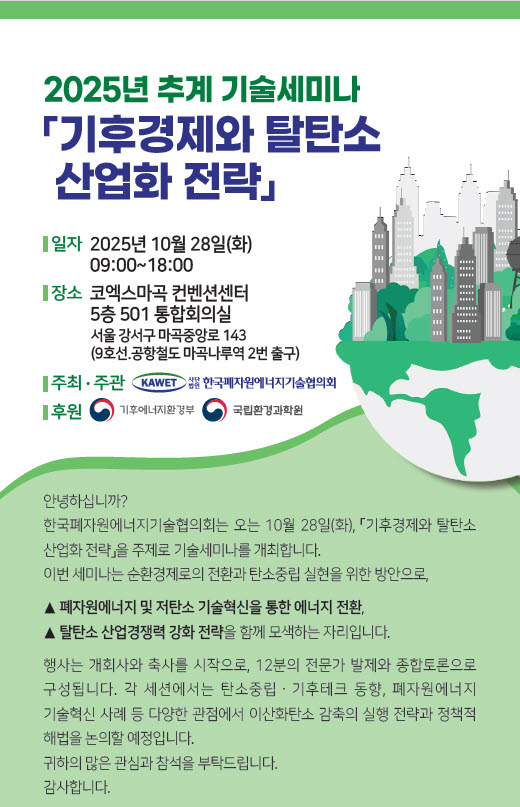 2025년 추계 기술세미나
「기후경제와 탈탄소 산업화 전략」

일자 2025년 10월 28일(화)
09:00~18:00

장소 코엑스마곡 컨벤션센터
5층 501 통합회의실
서울 강서구 마곡중앙로 143
(9호선.공항철도 마곡나루역 2번 출구)

주최 · 주관 KAWET 사단법인 한국폐자원에너지기술협의회

후원 기후에너지환경부 국립환경과학원

안녕하십니까?
한국폐자원에너지기술협의회는 오는 10월 28일(화), 「기후경제와 탈탄소 산업화 전략」을 주제로 기술세미나를 개최합니다.
이번 세미나는 순환경제로의 전환과 탄소중립 실현을 위한 방안으로,

▲ 폐자원에너지 및 저탄소 기술혁신을 통한 에너지 전환,
▲ 탈탄소 산업경쟁력 강화 전략을 함께 모색하는 자리입니다.

행사는 개회사와 축사를 시작으로, 12분의 전문가 발제와 종합토론으로 구성됩니다. 각 세션에서는 탄소중립 · 기후테크 동향, 폐자원에너지 기술혁신 사례 등 다양한 관점에서 이산화탄소 감축의 실행 전략과 정책적 해법을 논의할 예정입니다.
귀하의 많은 관심과 참석을 부탁드립니다.
감사합니다.